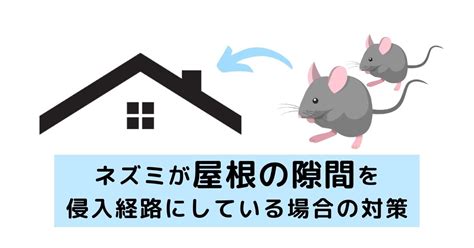 ネズミが屋根の隙間を
侵入経路にしている場合の対策